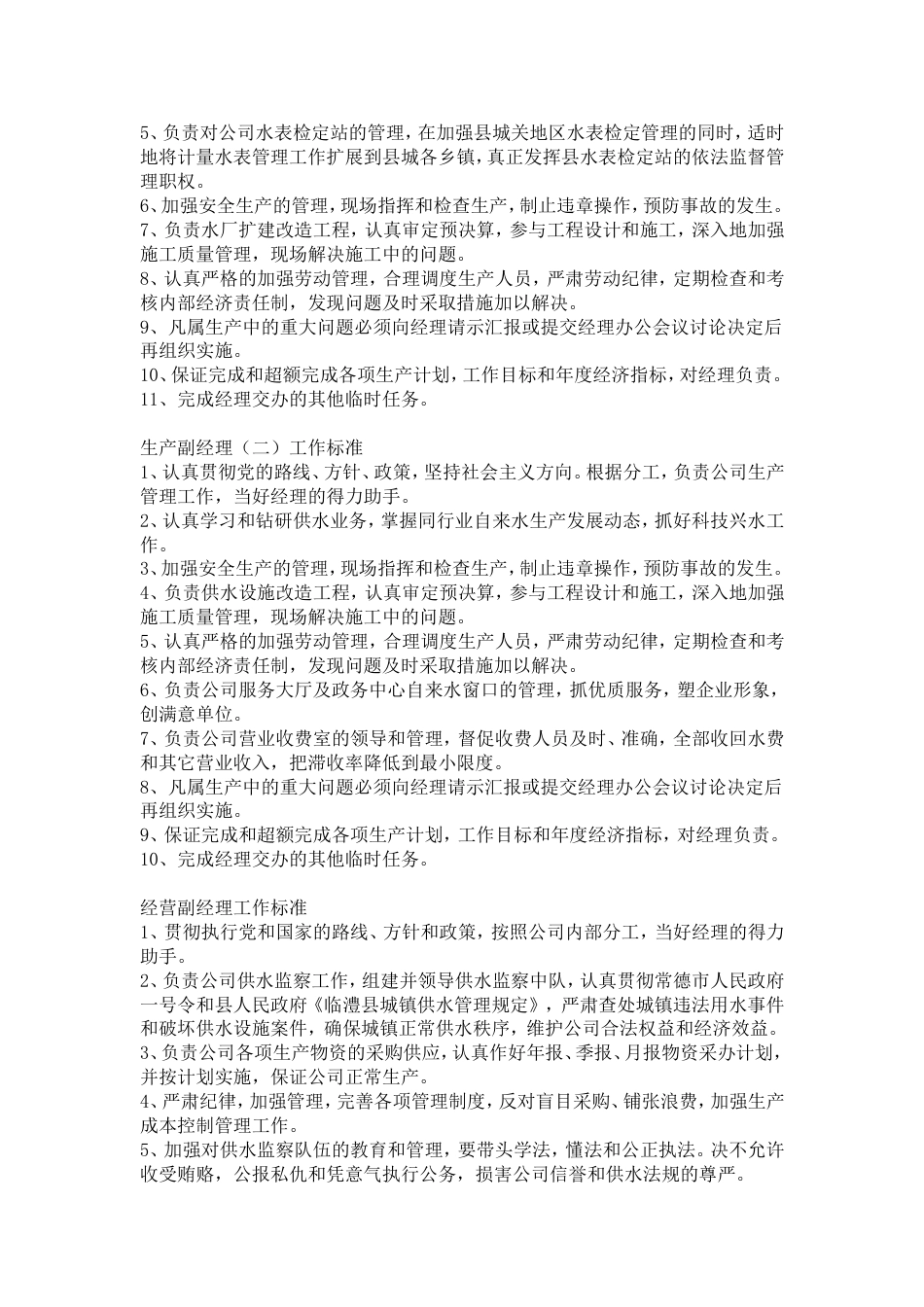 5、负责对公司水表检定站的管理，在加强县城关地区水表检定管理的同时，适时地将计量水表管理工作扩展到县城各乡镇，真正发挥县水表检定站的依法监督管理职权。
6、加强安全生产的管理，现场指挥和检查生产，制止违章操作，预防事故的发生。
7、负责水厂扩建改造工程，认真审定预决算，参与工程设计和施工，深入地加强施工质量管理，现场解决施工中的问题。
8、认真严格的加强劳动管理，合理调度生产人员，严肃劳动纪律，定期检查和考核内部经济责任制，发现问题及时采取措施加以解决。
9、凡属生产中的重大问题必须向经理请示汇报或提交经理办公会议讨论决定后再组织实施。
10、保证完成和超额完成各项生产计划，工作目标和年度经济指标，对经理负责。
11、完成经理交办的其他临时任务。

生产副经理（二）工作标准
1、认真贯彻党的路线、方针、政策，坚持社会主义方向。根据分工，负责公司生产管理工作，当好经理的得力助手。
2、认真学习和钻研供水业务，掌握同行业自来水生产发展动态，抓好科技兴水工作。
3、加强安全生产的管理，现场指挥和检查生产，制止违章操作，预防事故的发生。
4、负责供水设施改造工程，认真审定预决算，参与工程设计和施工，深入地加强施工质量管理，现场解决施工中的问题。
5、认真严格的加强劳动管理，合理调度生产人员，严肃劳动纪律，定期检查和考核内部经济责任制，发现问题及时采取措施加以解决。
6、负责公司服务大厅及政务中心自来水窗口的管理，抓优质服务，塑企业形象，创满意单位。
7、负责公司营业收费室的领导和管理，督促收费人员及时、准确，全部收回水费和其它营业收入，把滞收率降低到最小限度。
8、凡属生产中的重大问题必须向经理请示汇报或提交经理办公会议讨论决定后再组织实施。
9、保证完成和超额完成各项生产计划，工作目标和年度经济指标，对经理负责。
10、完成经理交办的其他临时任务。

经营副经理工作标准
1、贯彻执行党和国家的路线、方针和政策，按照公司内部分工，当好经理的得力助手。
2、负责公司供水监察工作，组建并领导供水监察中队，认真贯彻常德市人民政府一号令和县人民政府《临澧县城镇供水管理规定》，严肃查处城镇违法用水事件和破坏供水设施案件，确保城镇正常供水秩序，维护公司合法权益和经济效益。
3、负责公司各项生产物资的采购供应，认真作好年报、季报、月报物资采办计划，并按计划实施，保证公司正常生产。
4、严肃纪律，加强管理，完善各项管理制度，反对盲目采购、铺张浪费，加强生产成本控制管理工作。
5、加强对供水监察队伍的教育和管理，要带头学法，懂法和公正执法。决不允许收受贿赂，公报私仇和凭意气执行公务，损害公司信誉和供水法规的尊严。